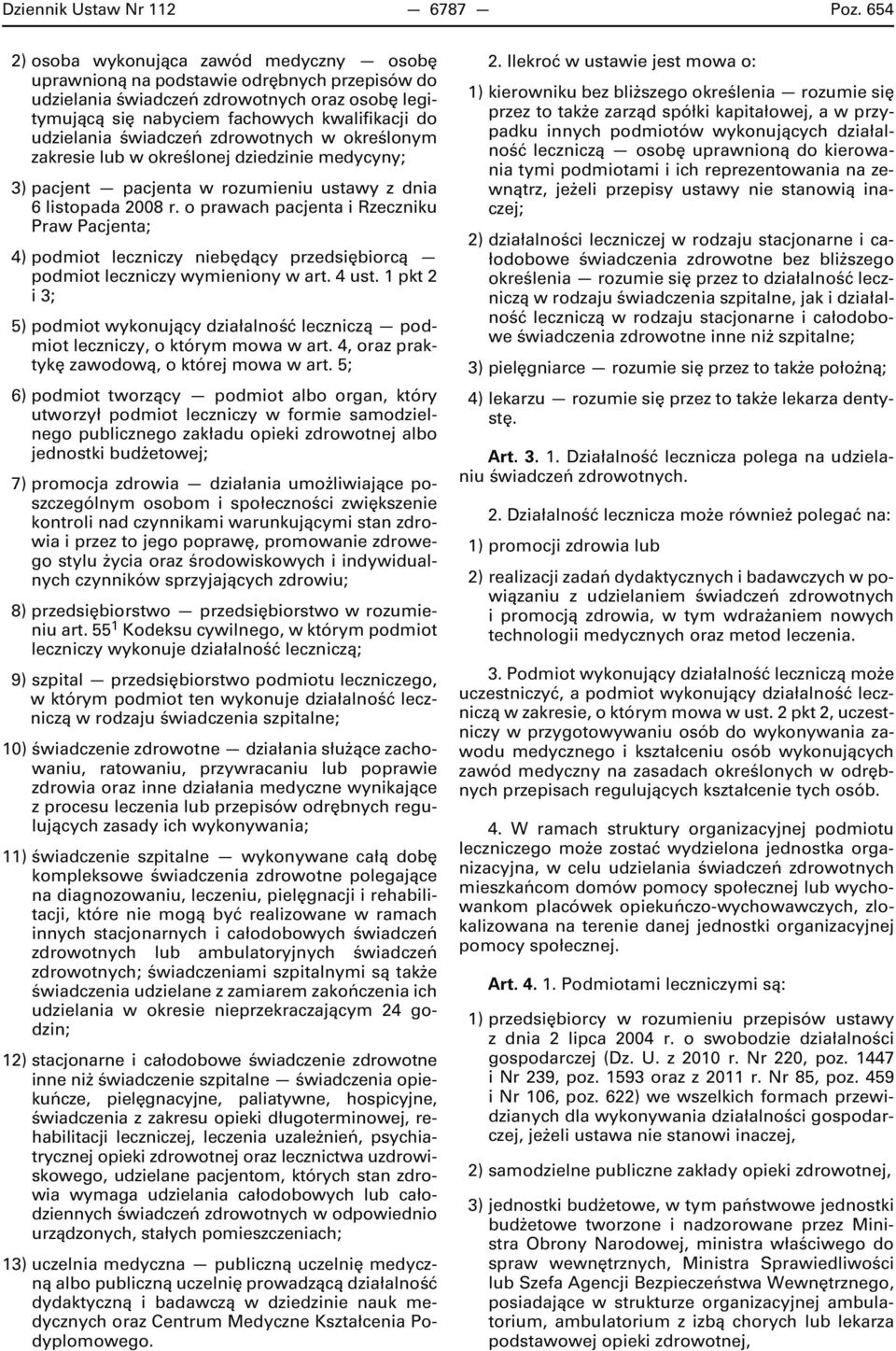 Dziennik Ustaw Nr 112 — 6787 — Poz. 654

2) osoba wykonująca zawód medyczny — osobę uprawnioną na podstawie odrębnych przepisów do udzielania świadczeń zdrowotnych oraz osobę legitymującą się nabyciem fachowych kwalifikacji do udzielania świadczeń zdrowotnych w określonym zakresie lub w określonej dziedzinie medycyny;

3) pacjent — pacjenta w rozumieniu ustawy z dnia 6 listopada 2008 r. o prawach pacjenta i Rzeczniku Praw Pacjenta;

4) podmiot leczniczy niebędący przedsiębiorcą — podmiot leczniczy wymieniony w art. 4 ust. 1 pkt 2 i 3;

5) podmiot wykonujący działalność leczniczą — podmiot leczniczy, o którym mowa w art. 4, oraz praktykę zawodową, o której mowa w art. 5;

6) podmiot tworzący — podmiot albo organ, który utworzył podmiot leczniczy w formie samodzielnego publicznego zakładu opieki zdrowotnej albo jednostki budżetowej;

7) promocja zdrowia — działania umożliwiające poszczególnym osobom i społeczności zwiększenie kontroli nad czynnikami warunkującymi stan zdrowia i przez to jego poprawę, promowanie zdrowego stylu życia oraz środowiskowych i indywidualnych czynników sprzyjających zdrowiu;

8) przedsiębiorstwo — przedsiębiorstwo w rozumieniu art. $55^1$ Kodeksu cywilnego, w którym podmiot leczniczy wykonuje działalność leczniczą;

9) szpital — przedsiębiorstwo podmiotu leczniczego, w którym podmiot ten wykonuje działalność leczniczą w rodzaju świadczenia szpitalne;

10) świadczenie zdrowotne — działania służące zachowaniu, ratowaniu, przywracaniu lub poprawie zdrowia oraz inne działania medyczne wynikające z procesu leczenia lub przepisów odrębnych regulujących zasady ich wykonywania;

11) świadczenie szpitalne — wykonywane całą dobę kompleksowe świadczenia zdrowotne polegające na diagnozowaniu, leczeniu, pielęgnacji i rehabilitacji, które nie mogą być realizowane w ramach innych stacjonarnych i całodobowych świadczeń zdrowotnych lub ambulatoryjnych świadczeń zdrowotnych; świadczeniami szpitalnymi są także świadczenia udzielane z zamiarem zakończenia ich udzielania w okresie nieprzekraczającym 24 godzin;

12) stacjonarne i całodobowe świadczenie zdrowotne inne niż świadczenie szpitalne — świadczenia opiekuńcze, pielęgnacyjne, paliatywne, hospicyjne, świadczenia z zakresu opieki długoterminowej, rehabilitacji leczniczej, leczenia uzależnień, psychiatrycznej opieki zdrowotnej oraz lecznictwa uzdrowiskowego, udzielane pacjentom, których stan zdrowia wymaga udzielania całodobowych lub całodziennych świadczeń zdrowotnych w odpowiednio urządzonych, stałych pomieszczeniach;

13) uczelnia medyczna — publiczną uczelnię medyczną albo publiczną uczelnię prowadzącą działalność dydaktyczną i badawczą w dziedzinie nauk medycznych oraz Centrum Medyczne Kształcenia Podyplomowego.

2. Ilekroć w ustawie jest mowa o:

1) kierowniku bez bliższego określenia — rozumie się przez to także zarząd spółki kapitałowej, a w przypadku innych podmiotów wykonujących działalność leczniczą — osobę uprawnioną do kierowania tymi podmiotami i ich reprezentowania na zewnątrz, jeżeli przepisy ustawy nie stanowią inaczej;

2) działalności leczniczej w rodzaju stacjonarne i całodobowe świadczenia zdrowotne bez bliższego określenia — rozumie się przez to działalność leczniczą w rodzaju świadczenia szpitalne, jak i działalność leczniczą w rodzaju stacjonarne i całodobowe świadczenia zdrowotne inne niż szpitalne;

3) pielęgniarce — rozumie się przez to także położną;

4) lekarzu — rozumie się przez to także lekarza dentystę.

Art. 3. 1. Działalność lecznicza polega na udzielaniu świadczeń zdrowotnych.

2. Działalność lecznicza może również polegać na:

1) promocji zdrowia lub

2) realizacji zadań dydaktycznych i badawczych w powiązaniu z udzielaniem świadczeń zdrowotnych i promocją zdrowia, w tym wdrażaniem nowych technologii medycznych oraz metod leczenia.

3. Podmiot wykonujący działalność leczniczą może uczestniczyć, a podmiot wykonujący działalność leczniczą w zakresie, o którym mowa w ust. 2 pkt 2, uczestniczy w przygotowywaniu osób do wykonywania zawodu medycznego i kształceniu osób wykonujących zawód medyczny na zasadach określonych w odrębnych przepisach regulujących kształcenie tych osób.

4. W ramach struktury organizacyjnej podmiotu leczniczego może zostać wydzielona jednostka organizacyjna, w celu udzielania świadczeń zdrowotnych mieszkańcom domów pomocy społecznej lub wychowankom placówek opiekuńczo-wychowawczych, zlokalizowana na terenie danej jednostki organizacyjnej pomocy społecznej.

Art. 4. 1. Podmiotami leczniczymi są:

1) przedsiębiorcy w rozumieniu przepisów ustawy z dnia 2 lipca 2004 r. o swobodzie działalności gospodarczej (Dz. U. z 2010 r. Nr 220, poz. 1447 i Nr 239, poz. 1593 oraz z 2011 r. Nr 85, poz. 459 i Nr 106, poz. 622) we wszelkich formach przewidzianych dla wykonywania działalności gospodarczej, jeżeli ustawa nie stanowi inaczej,

2) samodzielne publiczne zakłady opieki zdrowotnej,

3) jednostki budżetowe, w tym państwowe jednostki budżetowe tworzone i nadzorowane przez Ministra Obrony Narodowej, ministra właściwego do spraw wewnętrznych, Ministra Sprawiedliwości lub Szefa Agencji Bezpieczeństwa Wewnętrznego, posiadające w strukturze organizacyjnej ambulatorium, ambulatorium z izbą chorych lub lekarza podstawowej opieki zdrowotnej,